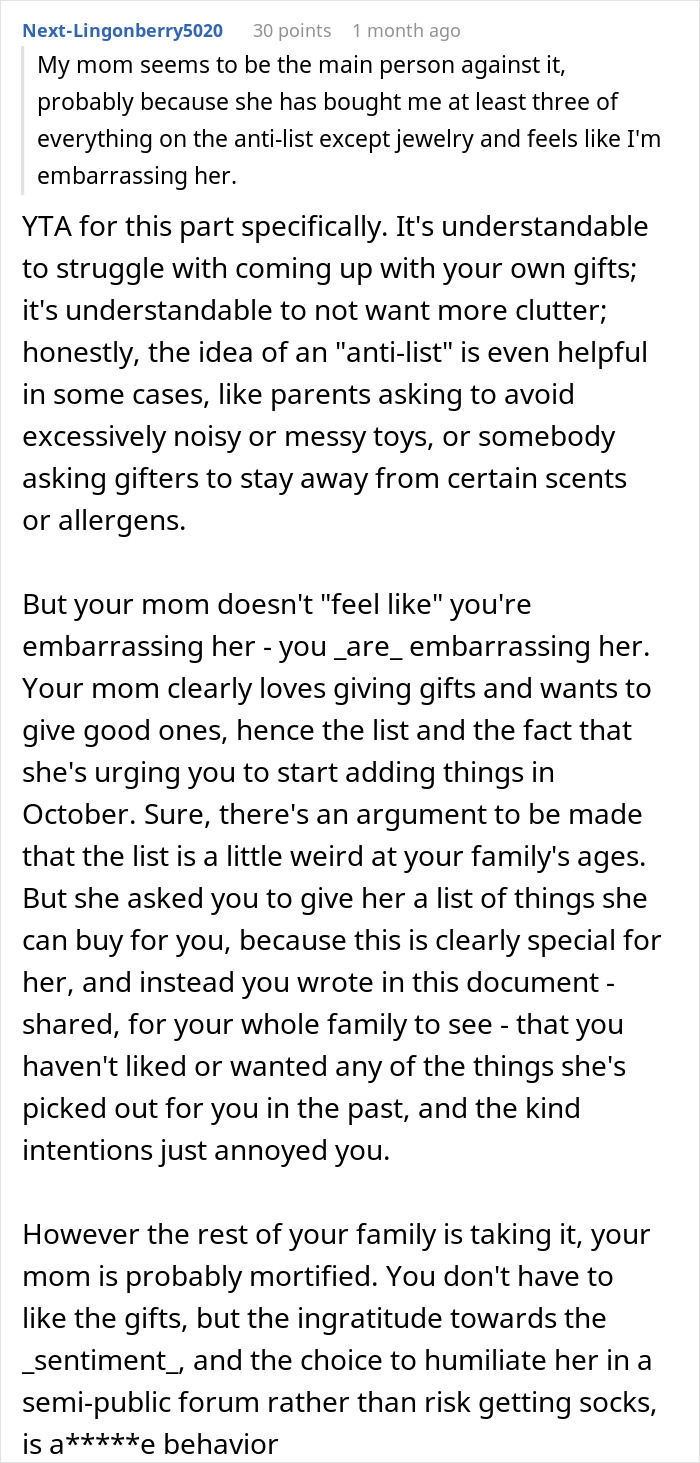 Next-Lingonberry5020 30 points 1 month ago

My mom seems to be the main person against it, probably because she has bought me at least three of everything on the anti-list except jewelry and feels like I'm embarrassing her.

YTA for this part specifically. It's understandable to struggle with coming up with your own gifts; it's understandable to not want more clutter; honestly, the idea of an "anti-list" is even helpful in some cases, like parents asking to avoid excessively noisy or messy toys, or somebody asking gifters to stay away from certain scents or allergens.

But your mom doesn't "feel like" you're embarrassing her - you _are_ embarrassing her. Your mom clearly loves giving gifts and wants to give good ones, hence the list and the fact that she's urging you to start adding things in October. Sure, there's an argument to be made that the list is a little weird at your family's ages. But she asked you to give her a list of things she can buy for you, because this is clearly special for her, and instead you wrote in this document - shared, for your whole family to see - that you haven't liked or wanted any of the things she's picked out for you in the past, and the kind intentions just annoyed you.

However the rest of your family is taking it, your mom is probably mortified. You don't have to like the gifts, but the ingratitude towards the _sentiment_, and the choice to humiliate her in a semi-public forum rather than risk getting socks, is a*****e behavior